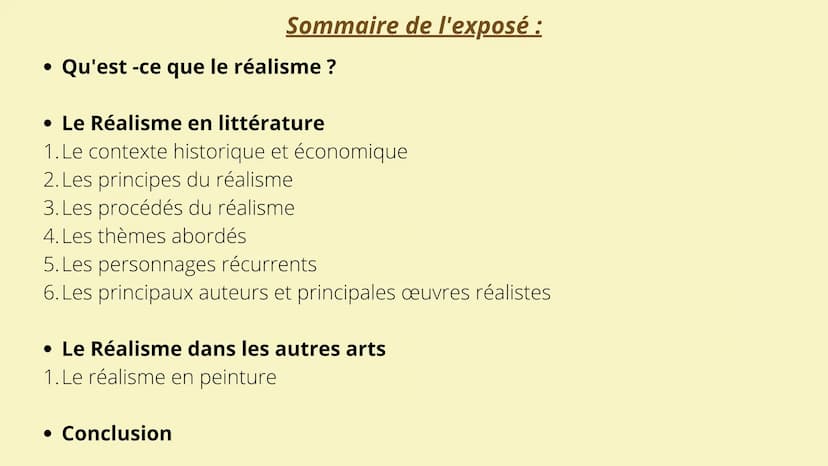 Sommaire de l'exposé :

• Qu'est -ce que le réalisme ?

• Le Réalisme en littérature
1. Le contexte historique et économique
2. Les principes du réalisme
3. Les procédés du réalisme
4. Les thèmes abordés
5. Les personnages récurrents
6. Les principaux auteurs et principales œuvres réalistes

• Le Réalisme dans les autres arts
1. Le réalisme en peinture

• Conclusion